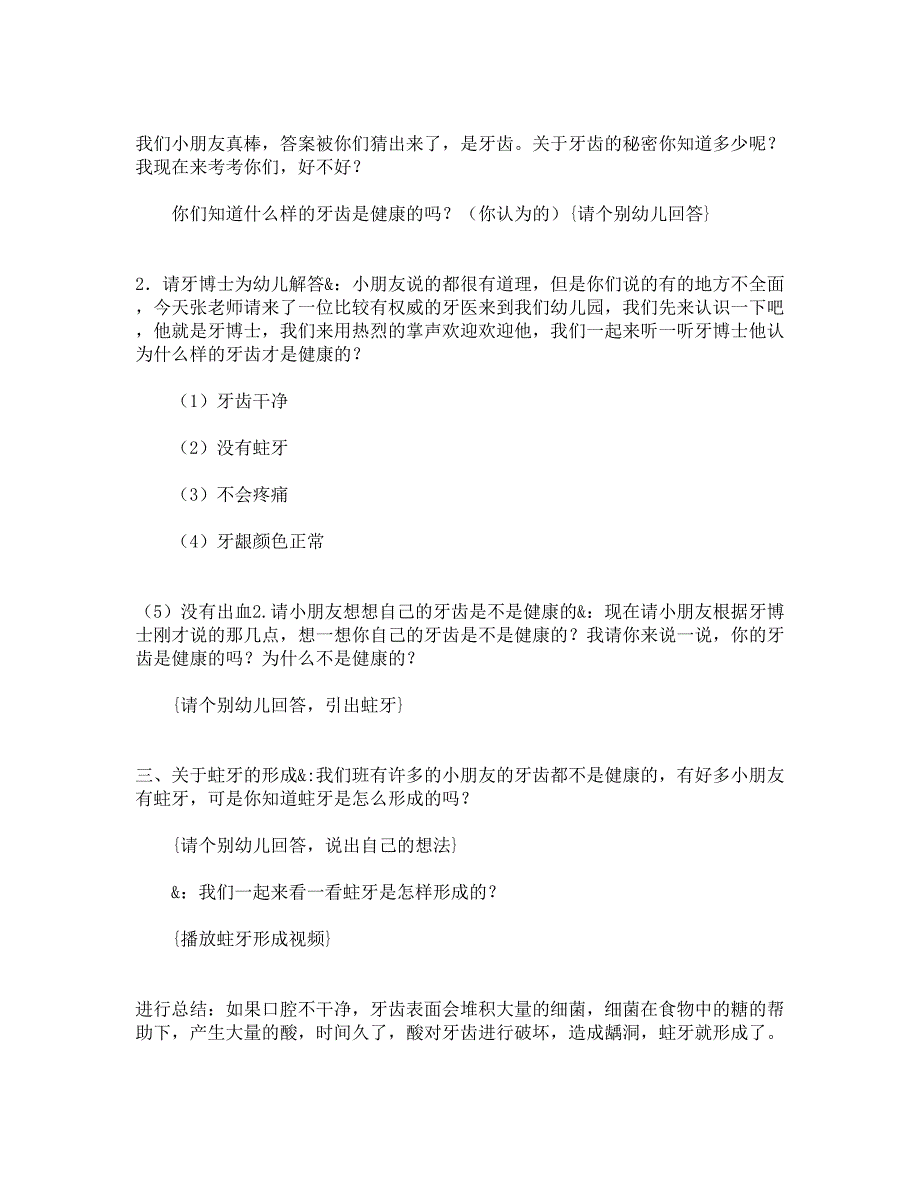 我们小朋友真棒，答案被你们猜出来了，是牙齿。关于牙齿的秘密你知道多少呢？我现在来考考你们，好不好？

你们知道什么样的牙齿是健康的吗？（你认为的）{请个别幼儿回答}

2．请牙博士为幼儿解答&：小朋友说的都很有道理，但是你们说的有的地方不全面，今天张老师请来了一位比较有权威的牙医来到我们幼儿园，我们先来认识一下吧，他就是牙博士，我们来用热烈的掌声欢迎欢迎他，我们一起来听一听牙博士他认为什么样的牙齿才是健康的？

（1）牙齿干净

（2）没有蛀牙

（3）不会疼痛

（4）牙龈颜色正常

（5）没有出血2.请小朋友想想自己的牙齿是不是健康的&：现在请小朋友根据牙博士刚才说的那几点，想一想你自己的牙齿是不是健康的？我请你来说一说，你的牙齿是健康的吗？为什么不是健康的？

{请个别幼儿回答，引出蛀牙}

三、关于蛀牙的形成&:我们班有许多的小朋友的牙齿都不是健康的，有好多小朋友有蛀牙，可是你知道蛀牙是怎么形成的吗？

{请个别幼儿回答，说出自己的想法}

&：我们一起来看一看蛀牙是怎样形成的？

{播放蛀牙形成视频}

进行总结：如果口腔不干净，牙齿表面会堆积大量的细菌，细菌在食物中的糖的帮助下，产生大量的酸，时间久了，酸对牙齿进行破坏，造成龋洞，蛀牙就形成了。